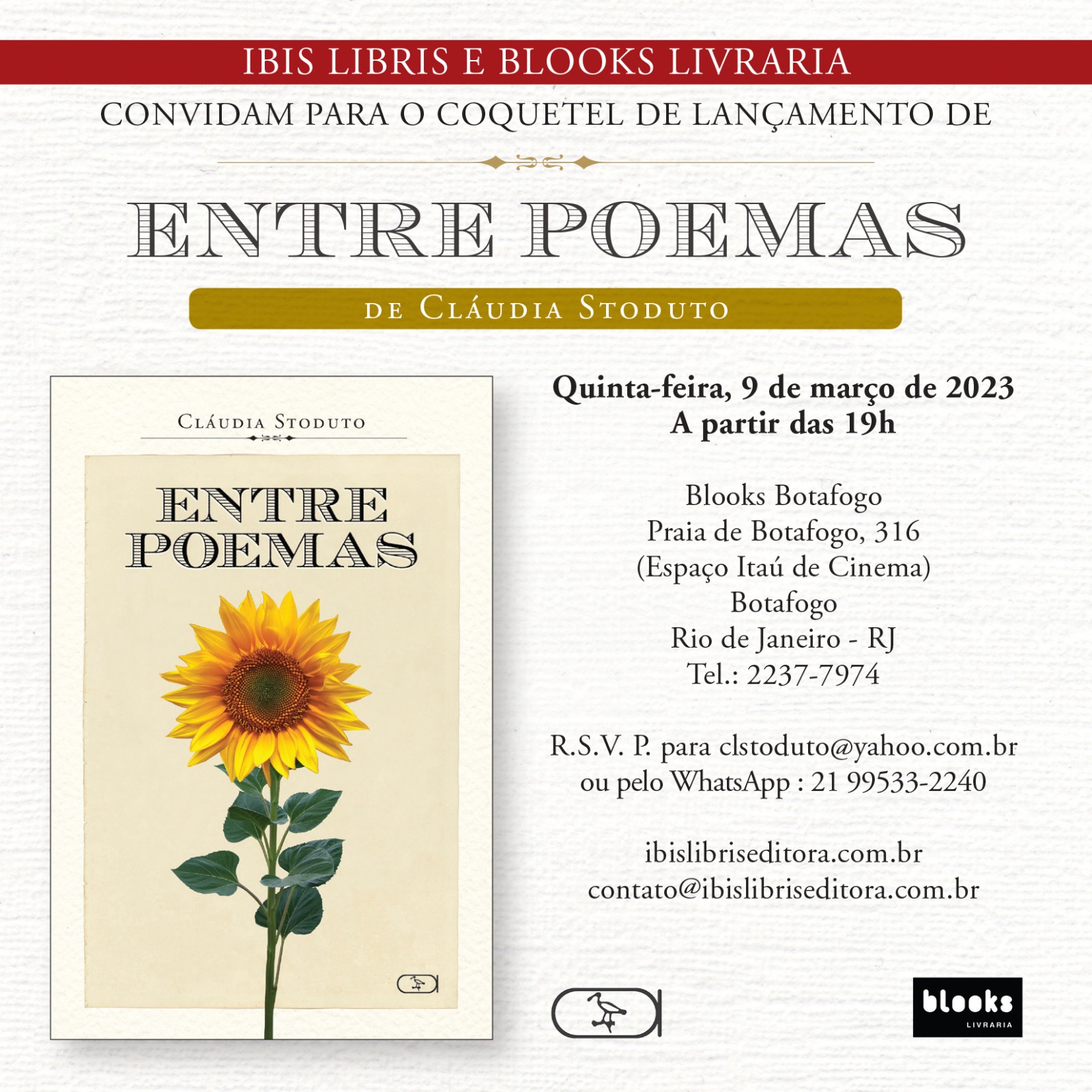 IBIS LIBRIS E BLOOKS LIVRARIA

CONVIDAM PARA O COQUETEL DE LANÇAMENTO DE

ENTRE POEMAS

DE CLÁUDIA STODUTO

CLÁUDIA STODUTO

ENTRE POEMAS

Quinta-feira, 9 de março de 2023
A partir das 19h

Blooks Botafogo
Praia de Botafogo, 316
(Espaço Itaú de Cinema)
Botafogo
Rio de Janeiro - RJ
Tel.: 2237-7974

R.S.V. P. para clstoduto@yahoo.com.br
ou pelo WhatsApp : 21 99533-2240

ibislibriseditora.com.br
contato@ibislibriseditora.com.br

blooks
LIVRARIA